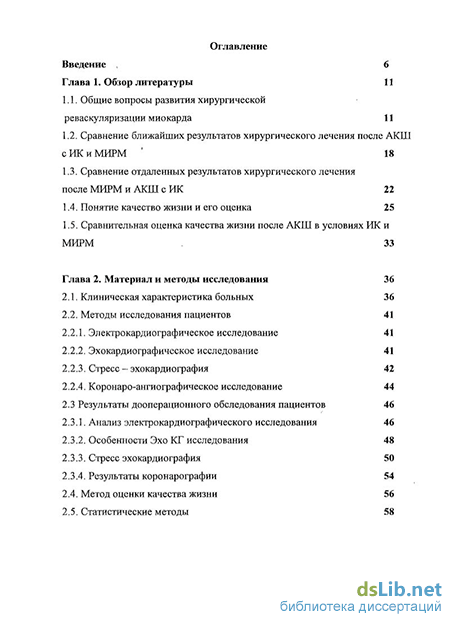 Оглавление

Введение 6

Глава 1. Обзор литературы 11

1.1. Общие вопросы развития хирургической реваскуляризации миокарда 11

1.2. Сравнение ближайших результатов хирургического лечения после АКШ с ИК и МИРМ 18

1.3. Сравнение отдаленных результатов хирургического лечения после МИРМ и АКШ с ИК 22

1.4. Понятие качество жизни и его оценка 25

1.5. Сравнительная оценка качества жизни после АКШ в условиях ИК и МИРМ 33

Глава 2. Материал и методы исследования 36

2.1. Клиническая характеристика больных 36

2.2. Методы исследования пациентов 41

2.2.1. Электрокардиографическое исследование 41

2.2.2. Эхокардиографическое исследование 41

2.2.3. Стресс – эхокардиография 42

2.2.4. Коронаро-ангиографическое исследование 44

2.3 Результаты дооперационного обследования пациентов 46

2.3.1. Анализ электрокардиографического исследования 46

2.3.2. Особенности Эхо КГ исследования 48

2.3.3. Стресс эхокардиография 50

2.3.4. Результаты коронарографии 54

2.4. Метод оценки качества жизни 56

2.5. Статистические методы 58

dsLib.net
библиотека диссертаций